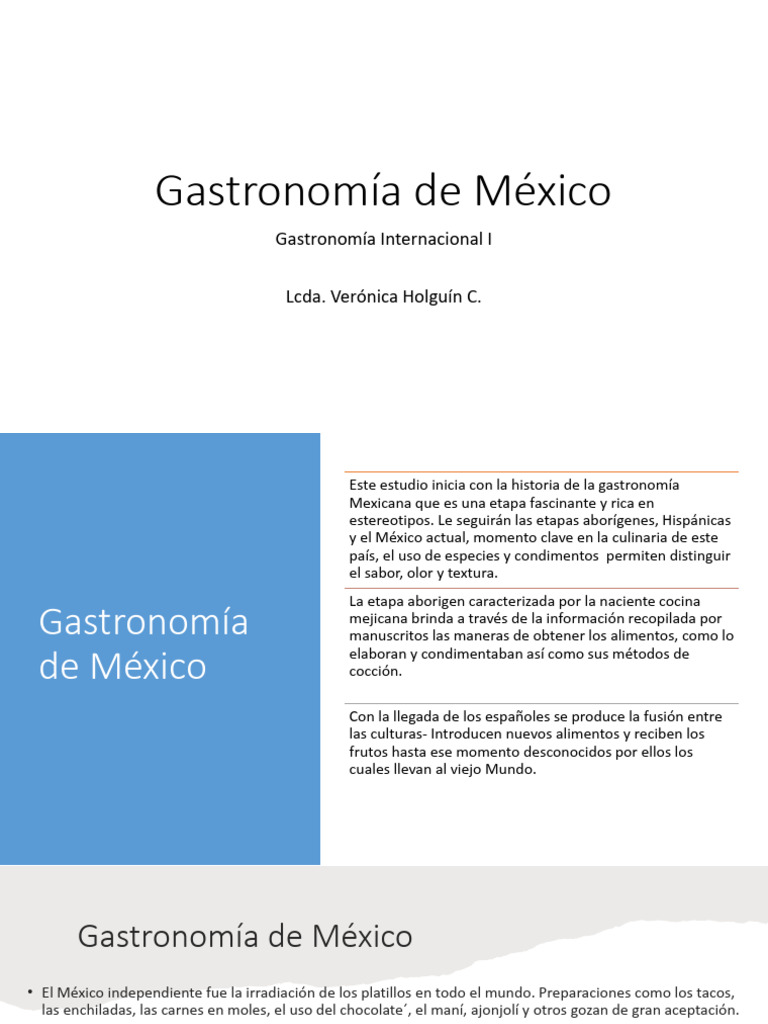 Gastronomía de México

Gastronomía Internacional I

Lcda. Verónica Holguín C.

Gastronomía de México

Este estudio inicia con la historia de la gastronomía Mexicana que es una etapa fascinante y rica en estereotipos. Le seguirán las etapas aborígenes, Hispánicas y el México actual, momento clave en la culinaria de este país, el uso de especies y condimentos permiten distinguir el sabor, olor y textura.

La etapa aborigen caracterizada por la naciente cocina mejicana brinda a través de la información recopilada por manuscritos las maneras de obtener los alimentos, como lo elaboran y condimentaban así como sus métodos de cocción.

Con la llegada de los españoles se produce la fusión entre las culturas- Introducen nuevos alimentos y reciben los frutos hasta ese momento desconocidos por ellos los cuales llevan al viejo Mundo.

Gastronomía de México

• El México independiente fue la irradiación de los platillos en todo el mundo. Preparaciones como los tacos, las enchiladas, las carnes en moles, el uso del chocolate´, el maní, ajonjolí y otros gozan de gran aceptación.